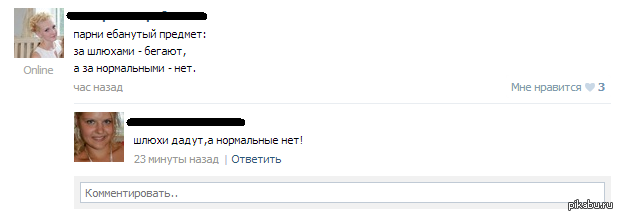 Online

парни ебанутый предмет:
за шлюхами - бегают,
а за нормальными - нет.

час назад

Мне нравится 3

шлюхи дадут,а нормальные нет!

23 минуты назад | Ответить

Комментировать..

pikabu.ru